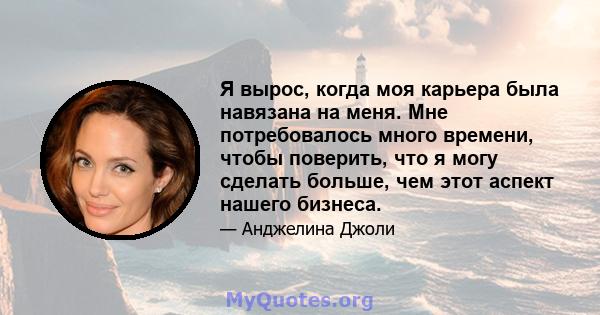 Я вырос, когда моя карьера была навязана на меня. Мне потребовалось много времени, чтобы поверить, что я могу сделать больше, чем этот аспект нашего бизнеса.

— Анджелина Джоли

MyQuotes.org